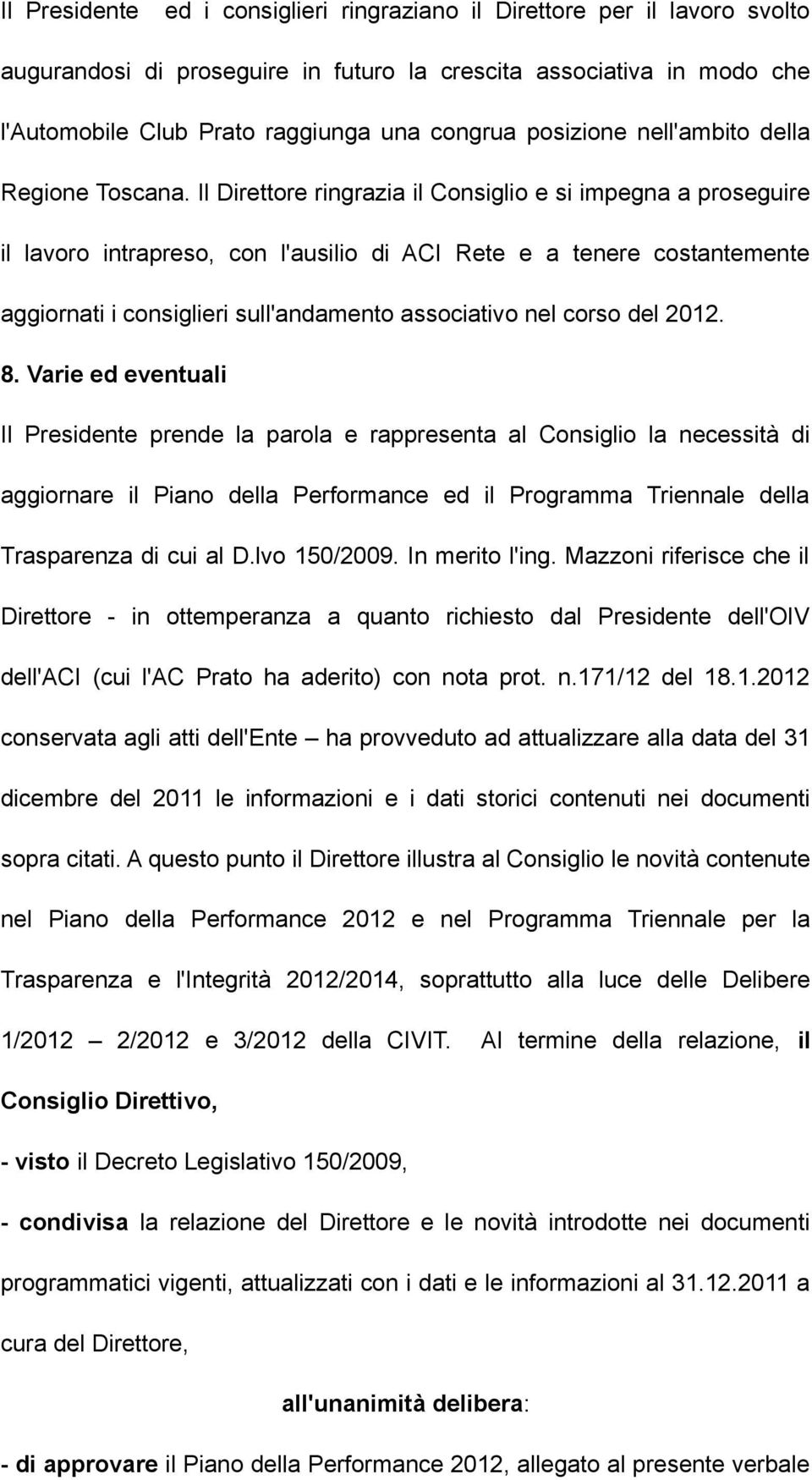 Il Presidente ed i consiglieri ringraziano il Direttore per il lavoro svolto augurandosi di proseguire in futuro la crescita associativa in modo che l'Automobile Club Prato raggiunga una congrua posizione nell'ambito della Regione Toscana. Il Direttore ringrazia il Consiglio e si impegna a proseguire il lavoro intrapreso, con l'ausilio di ACI Rete e a tenere costantemente aggiornati i consiglieri sull'andamento associativo nel corso del 2012.

8. Varie ed eventuali

Il Presidente prende la parola e rappresenta al Consiglio la necessità di aggiornare il Piano della Performance ed il Programma Triennale della Trasparenza di cui al D.lvo 150/2009. In merito l'ing. Mazzoni riferisce che il Direttore - in ottemperanza a quanto richiesto dal Presidente dell'OIV dell'ACI (cui l'AC Prato ha aderito) con nota prot. n.171/12 del 18.1.2012 conservata agli atti dell'Ente – ha provveduto ad attualizzare alla data del 31 dicembre del 2011 le informazioni e i dati storici contenuti nei documenti sopra citati. A questo punto il Direttore illustra al Consiglio le novità contenute nel Piano della Performance 2012 e nel Programma Triennale per la Trasparenza e l'Integrità 2012/2014, soprattutto alla luce delle Delibere 1/2012 – 2/2012 e 3/2012 della CIVIT. Al termine della relazione, il Consiglio Direttivo,

- visto il Decreto Legislativo 150/2009,

- condivisa la relazione del Direttore e le novità introdotte nei documenti programmatici vigenti, attualizzati con i dati e le informazioni al 31.12.2011 a cura del Direttore,

all'unanimità delibera:

- di approvare il Piano della Performance 2012, allegato al presente verbale